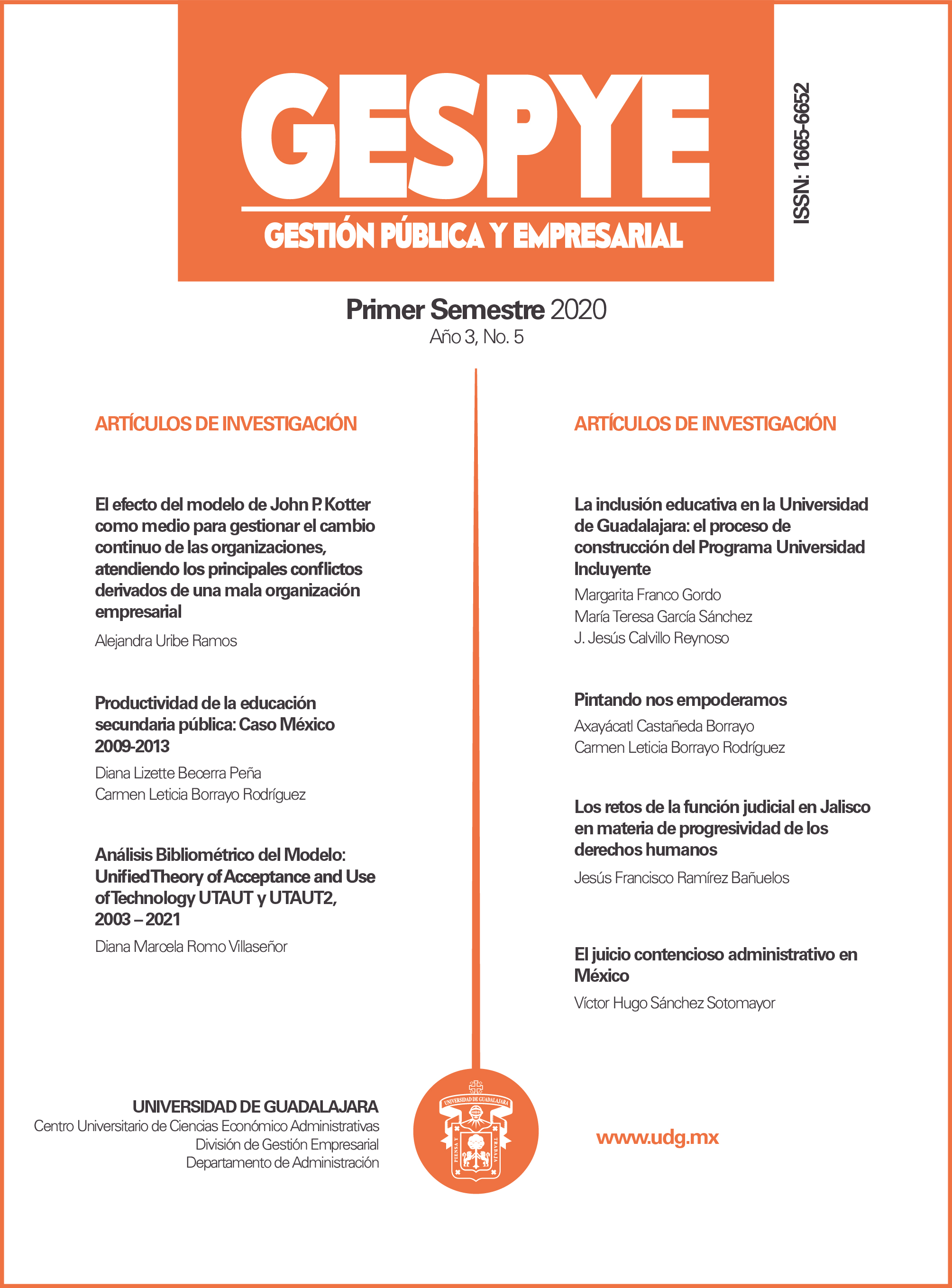 GESPYE

GESTIÓN PÚBLICA Y EMPRESARIAL

ISSN: 1665-6652

Primer Semestre 2020
Año 3, No. 5

ARTÍCULOS DE INVESTIGACIÓN

El efecto del modelo de John P. Kotter como medio para gestionar el cambio continuo de las organizaciones, atendiendo los principales conflictos derivados de una mala organización empresarial

Alejandra Uribe Ramos

Productividad de la educación secundaria pública: Caso México 2009-2013

Diana Lizette Becerra Peña
Carmen Leticia Borrayo Rodríguez

Análisis Bibliométrico del Modelo: Unified Theory of Acceptance and Use of Technology UTAUT y UTAUT2, 2003 – 2021

Diana Marcela Romo Villaseñor

ARTÍCULOS DE INVESTIGACIÓN

La inclusión educativa en la Universidad de Guadalajara: el proceso de construcción del Programa Universidad Incluyente

Margarita Franco Gordo
María Teresa García Sánchez
J. Jesús Calvillo Reynoso

Pintando nos empoderamos

Axayácatl Castañeda Borrayo
Carmen Leticia Borrayo Rodríguez

Los retos de la función judicial en Jalisco en materia de progresividad de los derechos humanos

Jesús Francisco Ramírez Bañuelos

El juicio contencioso administrativo en México

Víctor Hugo Sánchez Sotomayor

UNIVERSIDAD DE GUADALAJARA
Centro Universitario de Ciencias Económico Administrativas
División de Gestión Empresarial
Departamento de Administración

UNIVERSIDAD DE GUADALAJARA
PIENSA Y TRABAJA

www.udg.mx